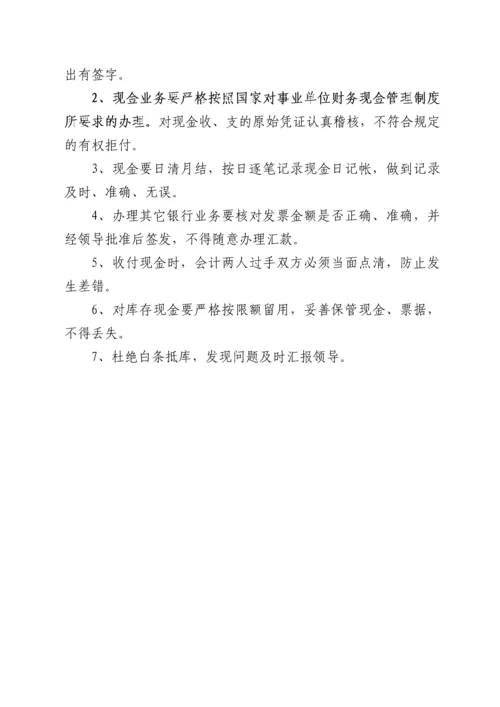 出有签字。

2、现金业务要严格按照国家对事业单位财务现金管理制度所要求的办理。对现金收、支的原始凭证认真稽核，不符合规定的有权拒付。

3、现金要日清月结，按日逐笔记录现金日记帐，做到记录及时、准确、无误。

4、办理其它银行业务要核对发票金额是否正确、准确，并经领导批准后签发，不得随意办理汇款。

5、收付现金时，会计两人过手双方必须当面点清，防止发生差错。

6、对库存现金要严格按限额留用，妥善保管现金、票据，不得丢失。

7、杜绝白条抵库，发现问题及时汇报领导。